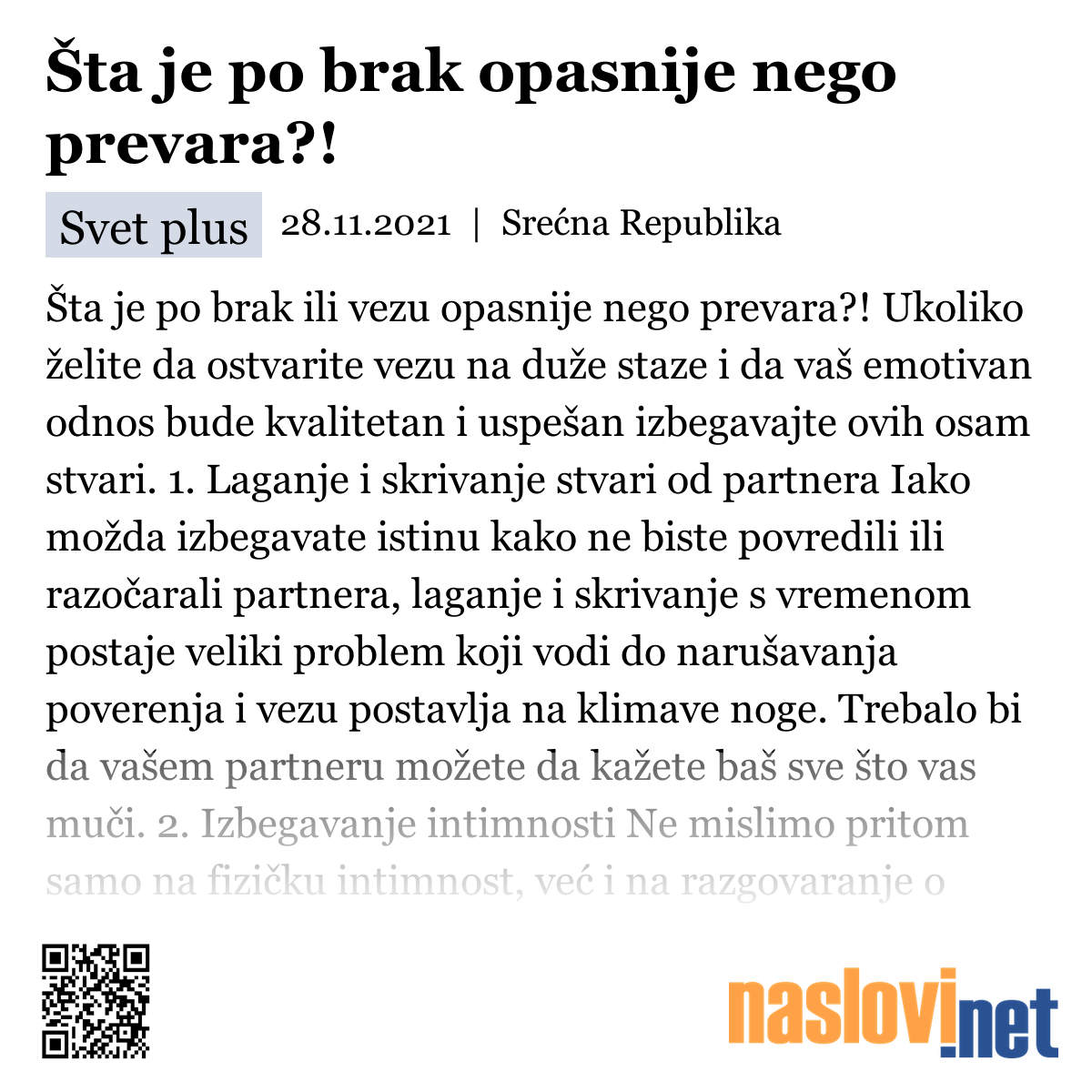 Šta je po brak opasnije nego prevara?!

Svet plus 28.11.2021 | Srećna Republika

Šta je po brak ili vezu opasnije nego prevara?! Ukoliko želite da ostvarite vezu na duže staze i da vaš emotivan odnos bude kvalitetan i uspešan izbegavajte ovih osam stvari. 1. Laganje i skrivanje stvari od partnera Iako možda izbegavate istinu kako ne biste povredili ili razočarali partnera, laganje i skrivanje s vremenom postaje veliki problem koji vodi do narušavanja poverenja i vezu postavlja na klimave noge. Trebalo bi da vašem partneru možete da kažete baš sve što vas muči. 2. Izbegavanje intimnosti Ne mislimo pritom samo na fizičku intimnost, već i na razgovaranje o

naslovi.net